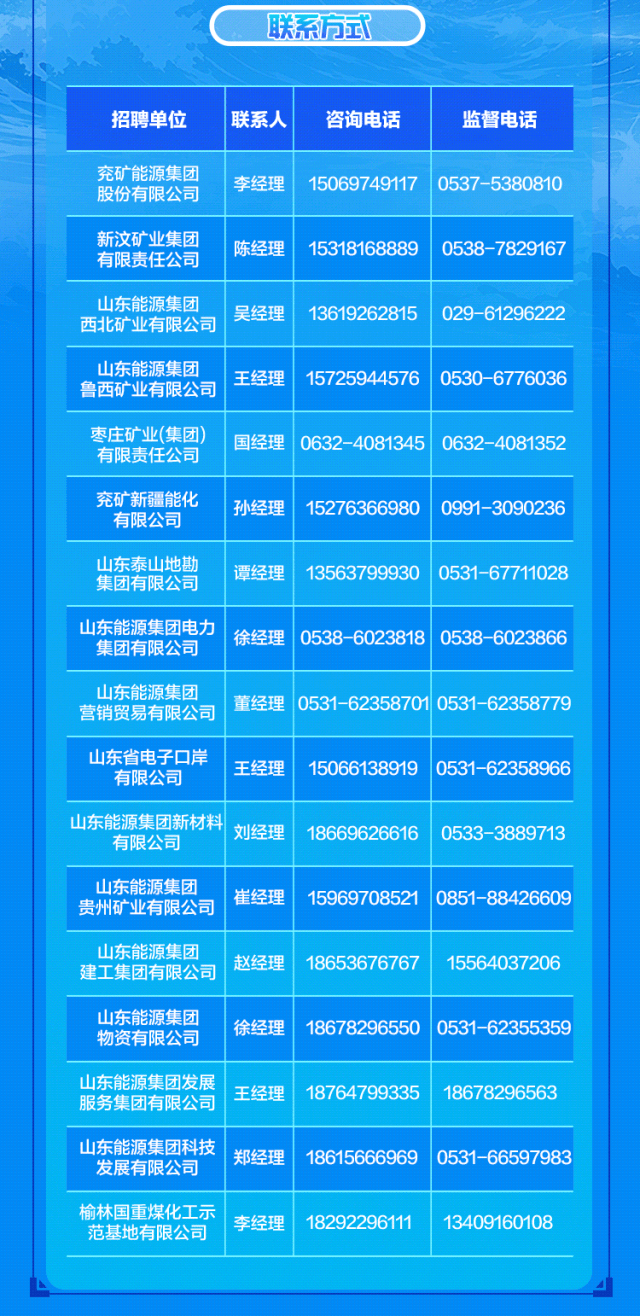 联系方式

| 招聘单位 | 联系人 | 咨询电话 | 监督电话 |
|---|---|---|---|
| 兖矿能源集团股份有限公司 | 李经理 | 15069749117 | 0537-5380810 |
| 新汶矿业集团有限责任公司 | 陈经理 | 15318168889 | 0538-7829167 |
| 山东能源集团西北矿业有限公司 | 吴经理 | 13619262815 | 029-61296222 |
| 山东能源集团鲁西矿业有限公司 | 王经理 | 15725944576 | 0530-6776036 |
| 枣庄矿业(集团)有限责任公司 | 国经理 | 0632-4081345 | 0632-4081352 |
| 兖矿新疆能化有限公司 | 孙经理 | 15276366980 | 0991-3090236 |
| 山东泰山地勘集团有限公司 | 谭经理 | 13563799930 | 0531-67711028 |
| 山东能源集团电力集团有限公司 | 徐经理 | 0538-6023818 | 0538-6023866 |
| 山东能源集团营销贸易有限公司 | 董经理 | 0531-62358701 | 0531-62358779 |
| 山东省电子口岸有限公司 | 王经理 | 15066138919 | 0531-62358966 |
| 山东能源集团新材料有限公司 | 刘经理 | 18669626616 | 0533-3889713 |
| 山东能源集团贵州矿业有限公司 | 崔经理 | 15969708521 | 0851-88426609 |
| 山东能源集团建工集团有限公司 | 赵经理 | 18653676767 | 15564037206 |
| 山东能源集团物资有限公司 | 徐经理 | 18678296550 | 0531-62355359 |
| 山东能源集团发展服务集团有限公司 | 王经理 | 18764799335 | 18678296563 |
| 山东能源集团科技发展有限公司 | 郑经理 | 18615666969 | 0531-66597983 |
| 榆林国重煤化工示范基地有限公司 | 李经理 | 18292296111 | 13409160108 |